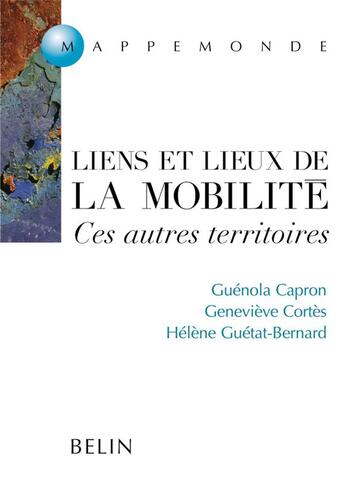 MAPPEMONDE

LIENS ET LIEUX DE
LA MOBILITÉ
Ces autres territoires

Guénola Capron
Geneviève Cortès
Hélène Guétat-Bernard

BELIN